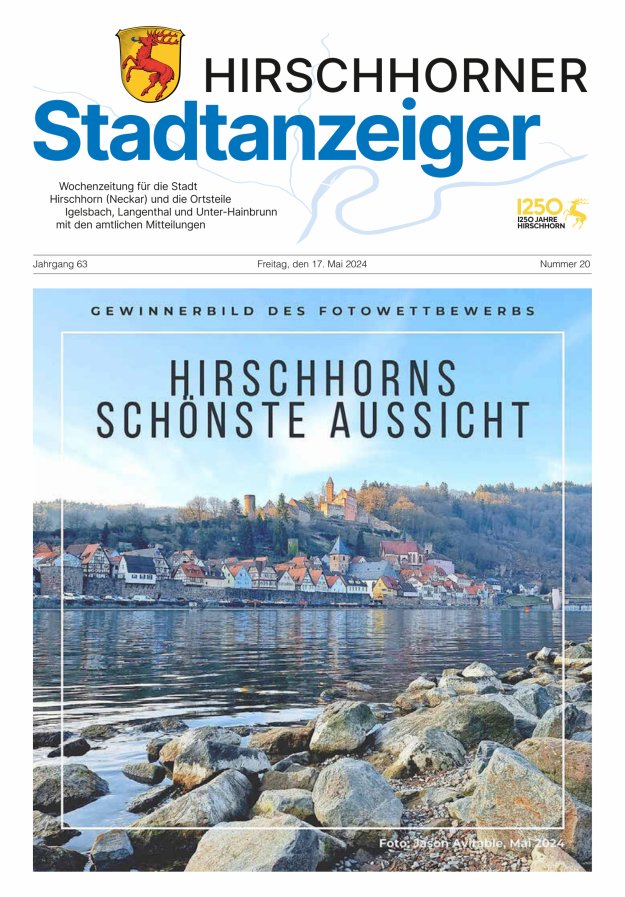 HIRSCHHORNER
Stadtanzeiger

Wochenzeitung für die Stadt
Hirschhorn (Neckar) und die Ortsteile
Igelsbach, Langenthal und Unter-Hainbrunn
mit den amtlichen Mitteilungen

1250
1250 JAHRE
HIRSCHHORN

Jahrgang 63 Freitag, den 17. Mai 2024 Nummer 20

GEWINNERBILD DES FOTOWETTBEWERBS

HIRSCHHORNS
SCHÖNSTE AUSSICHT

Foto: Jason Avitable, Mai 2024